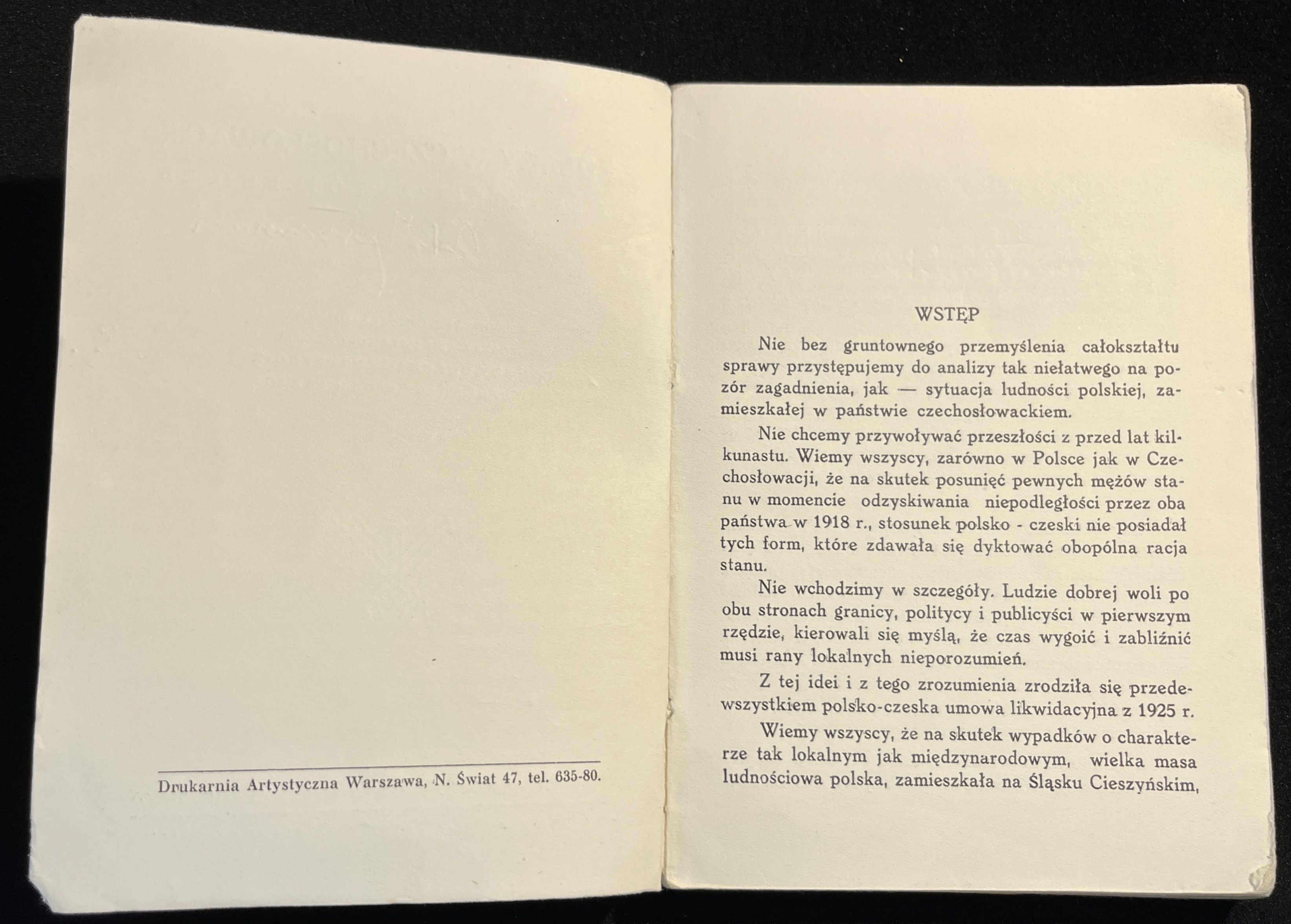 Drukarnia Artystyczna Warszawa, N. Świat 47, tel. 635-80.

WSTĘP

Nie bez gruntownego przemyślenia całokształtu sprawy przystępujemy do analizy tak niełatwego na pozór zagadnienia, jak — sytuacja ludności polskiej, zamieszkałej w państwie czechosłowackiem.

Nie chcemy przywoływać przeszłości z przed lat kilkunastu. Wiemy wszyscy, zarówno w Polsce jak w Czechosłowacji, że na skutek posunięć pewnych mężów stanu w momencie odzyskiwania niepodległości przez oba państwa w 1918 r., stosunek polsko - czeski nie posiadał tych form, które zdawała się dyktować obopólna racja stanu.

Nie wchodzimy w szczegóły. Ludzie dobrej woli po obu stronach granicy, politycy i publicyści w pierwszym rzędzie, kierowali się myślą, że czas wygoić i zabliźnić musi rany lokalnych nieporozumień.

Z tej idei i z tego zrozumienia zrodziła się przedewszystkiem polsko-czeska umowa likwidacyjna z 1925 r.

Wiemy wszyscy, że na skutek wypadków o charakterze tak lokalnym jak międzynarodowym, wielka masa ludnościowa polska, zamieszkała na Śląsku Cieszyńskim,